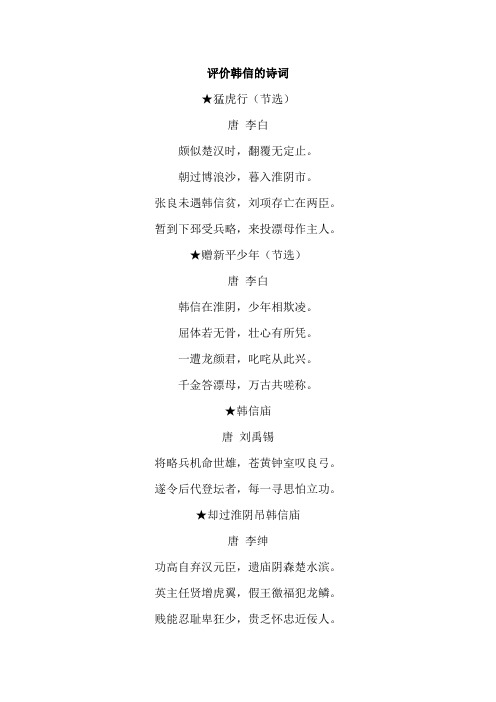 评价韩信的诗词

★猛虎行（节选）

唐 李白

颇似楚汉时，翻覆无定止。

朝过博浪沙，暮入淮阴市。

张良未遇韩信贫，刘项存亡在两臣。

暂到下邳受兵略，来投漂母作主人。

★赠新平少年（节选）

唐 李白

韩信在淮阴，少年相欺凌。

屈体若无骨，壮心有所凭。

一遭龙颜君，叱咤从此兴。

千金答漂母，万古共嗟称。

★韩信庙

唐 刘禹锡

将略兵机命世雄，苍黄钟室叹良弓。

遂令后代登坛者，每一寻思怕立功。

★却过淮阴吊韩信庙

唐 李绅

功高自弃汉元臣，遗庙阴森楚水滨。

英主任贤增虎翼，假王徼福犯龙鳞。

贱能忍耻卑狂少，贵乏怀忠近佞人。